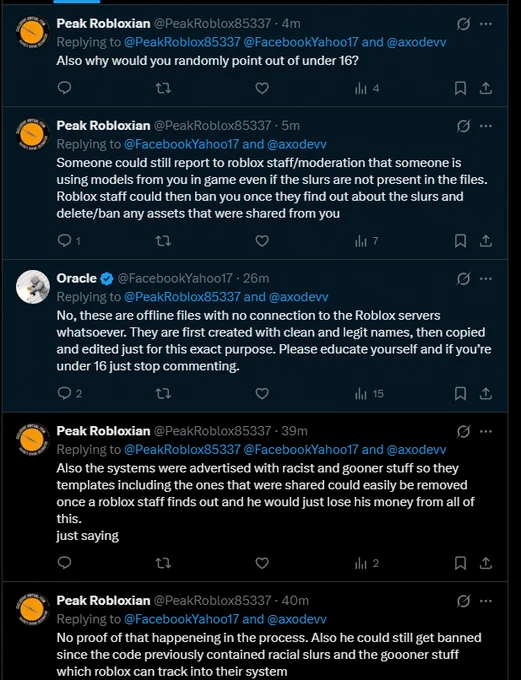 Peak Robloxian @PeakRoblox85337 · 4m
Replying to @PeakRoblox85337 @FacebookYahoo17 and @axodevv
Also why would you randomly point out of under 16?

4

Peak Robloxian @PeakRoblox85337 · 5m
Replying to @FacebookYahoo17 and @axodevv
Someone could still report to roblox staff/moderation that someone is using models from you in game even if the slurs are not present in the files. Roblox staff could then ban you once they find out about the slurs and delete/ban any assets that were shared from you

1 7

Oracle @FacebookYahoo17 · 26m
Replying to @PeakRoblox85337 and @axodevv
No, these are offline files with no connection to the Roblox servers whatsoever. They are first created with clean and legit names, then copied and edited just for this exact purpose. Please educate yourself and if you're under 16 just stop commenting.

2 15

Peak Robloxian @PeakRoblox85337 · 39m
Replying to @PeakRoblox85337 @FacebookYahoo17 and @axodevv
Also the systems were advertised with racist and gooner stuff so they templates including the ones that were shared could easily be removed once a roblox staff finds out and he would just lose his money from all of this.
just saying

2

Peak Robloxian @PeakRoblox85337 · 40m
Replying to @FacebookYahoo17 and @axodevv
No proof of that happeneing in the process. Also he could still get banned since the code previously contained racial slurs and the goooner stuff which roblox can track into their system